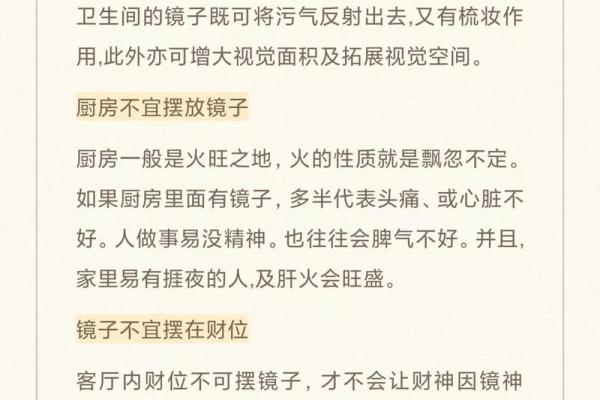 卫生间的镜子既可将污气反射出去,又有梳妆作用,此外亦可增大视觉面积及拓展视觉空间。

厨房不宜摆放镜子

厨房一般是火旺之地，火的性质就是飘忽不定。如果厨房里面有镜子，多半代表头痛、或心脏不好。人做事易没精神。也往往会脾气不好。并且，家里易有捱夜的人,及肝火会旺盛。

镜子不宜摆在财位

客厅内财位不可摆镜子，才不会让财神因镜神